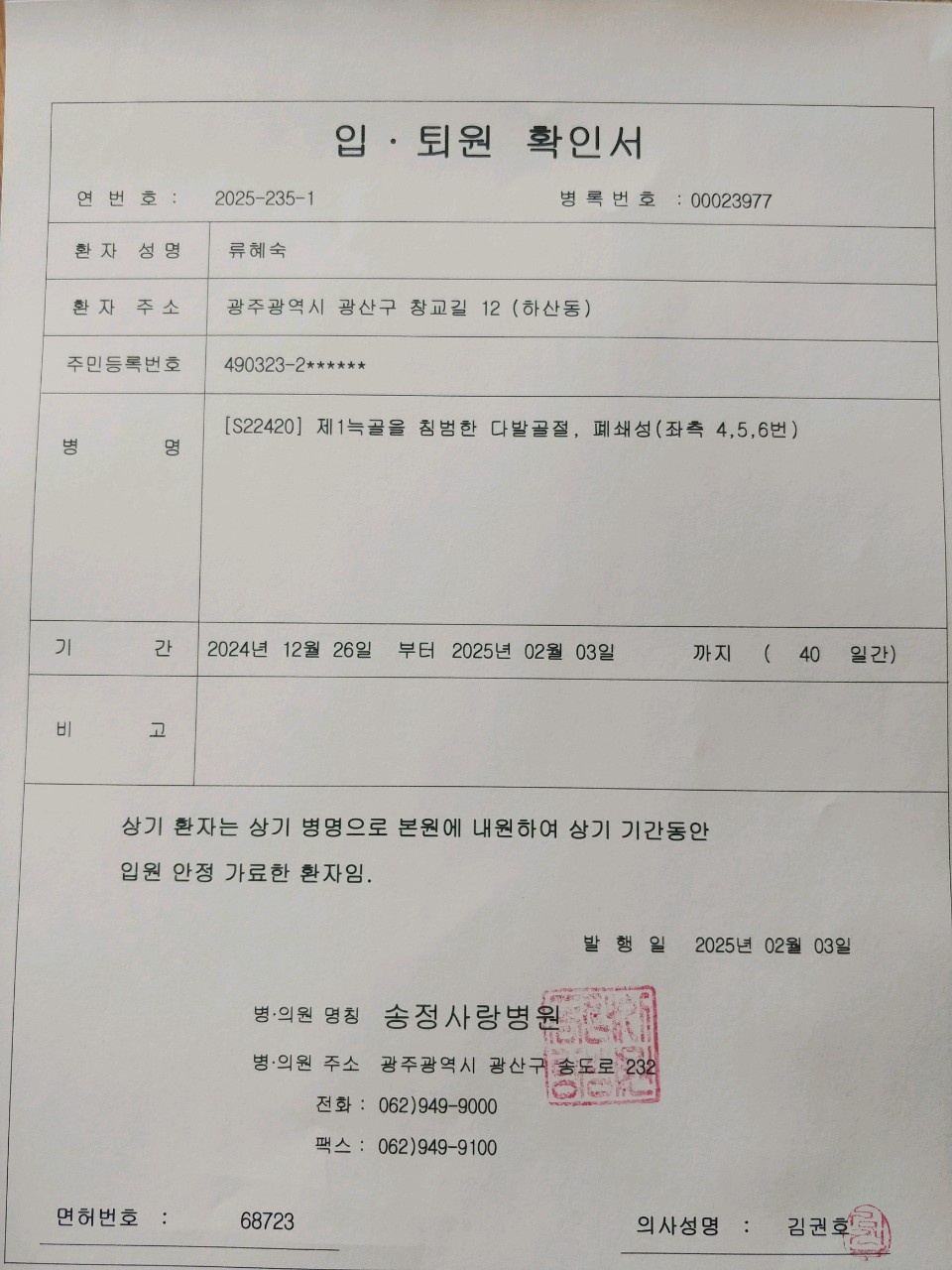 입 · 퇴원 확인서

연 번 호 : 2025-235-1 병 록 번 호 : 00023977

환 자 성 명 류혜숙

환 자 주 소 광주광역시 광산구 창교길 12 (하산동)

주민등록번호 490323-2******

병 명 [S22420] 제1늑골을 침범한 다발골절, 폐쇄성(좌측 4,5,6번)

기 간 2024년 12월 26일 부터 2025년 02월 03일 까지 ( 40 일간)

비 고

상기 환자는 상기 병명으로 본원에 내원하여 상기 기간동안 입원 안정 가료한 환자임.

발 행 일 2025년 02월 03일

병·의원 명칭 송정사랑병원

병·의원 주소 광주광역시 광산구 송도로 232

전화 : 062)949-9000

팩스 : 062)949-9100

면허번호 : 68723

의사성명 : 김권호